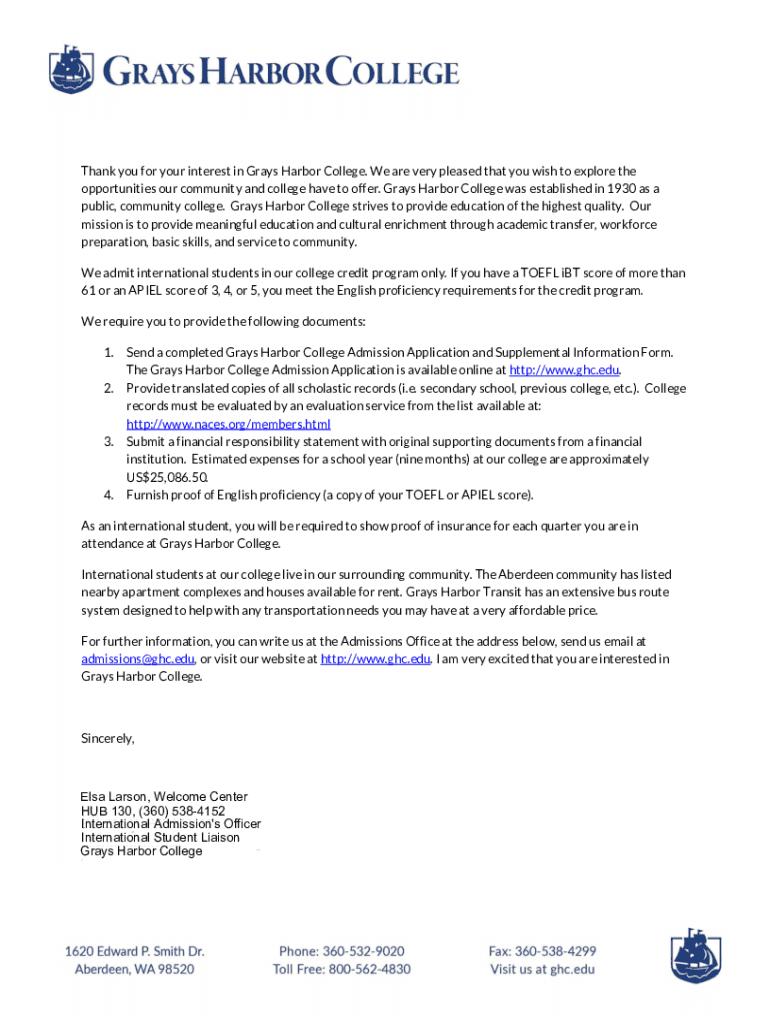 GRAYS HARBOR COLLEGE

Thank you for your interest in Grays Harbor College. We are very pleased that you wish to explore the opportunities our community and college have to offer. Grays Harbor College was established in 1930 as a public, community college. Grays Harbor College strives to provide education of the highest quality. Our mission is to provide meaningful education and cultural enrichment through academic transfer, workforce preparation, basic skills, and service to community.

We admit international students in our college credit program only. If you have a TOEFL iBT score of more than 61 or an APIEL score of 3, 4, or 5, you meet the English proficiency requirements for the credit program.

We require you to provide the following documents:

1. Send a completed Grays Harbor College Admission Application and Supplemental Information Form. The Grays Harbor College Admission Application is available online at http://www.ghc.edu.
2. Provide translated copies of all scholastic records (i.e. secondary school, previous college, etc.). College records must be evaluated by an evaluation service from the list available at: http://www.naces.org/members.html
3. Submit a financial responsibility statement with original supporting documents from a financial institution. Estimated expenses for a school year (nine months) at our college are approximately US$25,086.50.
4. Furnish proof of English proficiency (a copy of your TOEFL or APIEL score).

As an international student, you will be required to show proof of insurance for each quarter you are in attendance at Grays Harbor College.

International students at our college live in our surrounding community. The Aberdeen community has listed nearby apartment complexes and houses available for rent. Grays Harbor Transit has an extensive bus route system designed to help with any transportation needs you may have at a very affordable price.

For further information, you can write us at the Admissions Office at the address below, send us email at admissions@ghc.edu, or visit our website at http://www.ghc.edu. I am very excited that you are interested in Grays Harbor College.

Sincerely,

Elsa Larson, Welcome Center
HUB 130, (360) 538-4152
International Admission's Officer
International Student Liaison
Grays Harbor College

1620 Edward P. Smith Dr.
Aberdeen, WA 98520

Phone: 360-532-9020
Toll Free: 800-562-4830

Fax: 360-538-4299
Visit us at ghc.edu